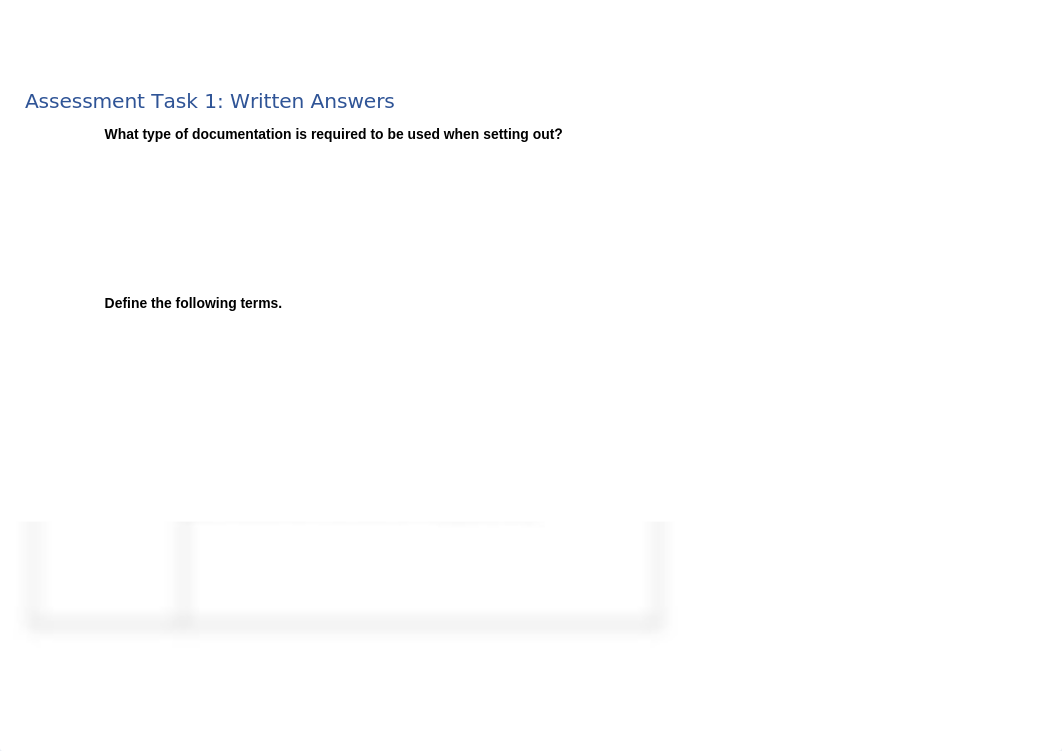 Assessment Task 1: Written Answers

What type of documentation is required to be used when setting out?

Define the following terms.